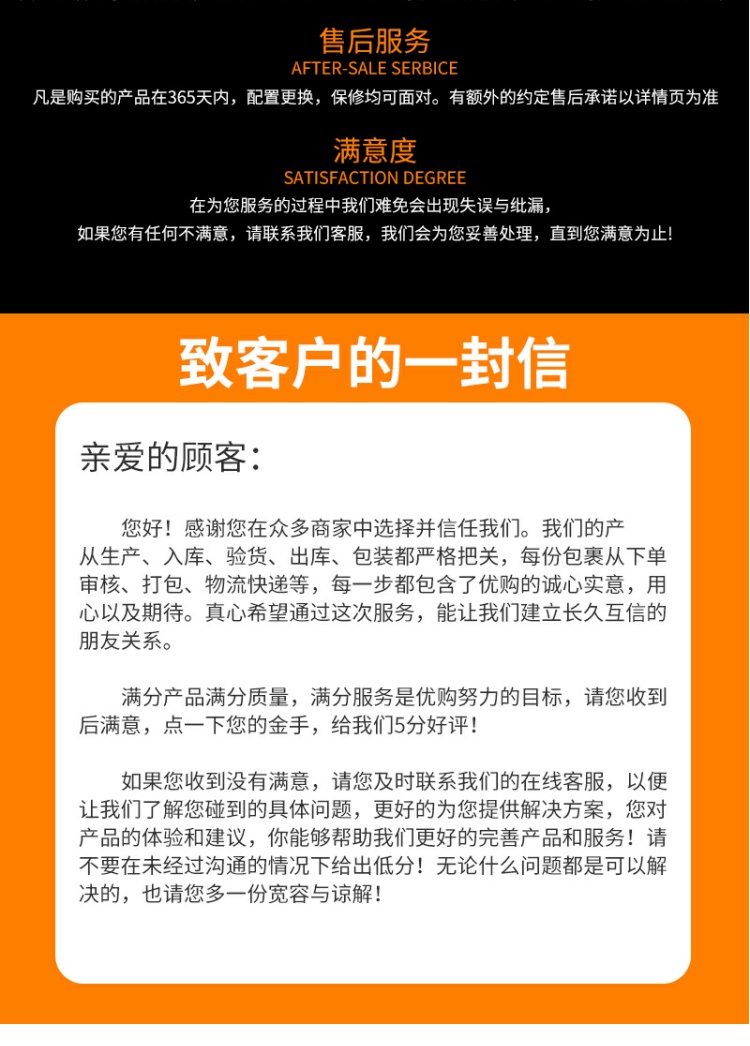 售后服务
AFTER-SALE SERBICE
凡是购买的产品在365天内，配置更换，保修均可面对。有额外的约定售后承诺以详情页为准

满意度
SATISFACTION DEGREE
在为您服务的过程中我们难免会出现失误与纰漏，
如果您有任何不满意，请联系我们客服，我们会为您妥善处理，直到您满意为止!

致客户的一封信

亲爱的顾客:

您好！感谢您在众多商家中选择并信任我们。我们的产从生产、入库、验货、出库、包装都严格把关，每份包裹从下单审核、打包、物流快递等，每一步都包含了优购的诚心实意，用心以及期待。真心希望通过这次服务，能让我们建立长久互信的朋友关系。

满分产品满分质量，满分服务是优购努力的目标，请您收到后满意，点一下您的金手，给我们5分好评!

如果您收到没有满意，请您及时联系我们的在线客服，以便让我们了解您碰到的具体问题，更好的为您提供解决方案，您对产品的体验和建议，你能够帮助我们更好的完善产品和服务！请不要在未经过沟通的情况下给出低分！无论什么问题都是可以解决的，也请您多一份宽容与谅解!